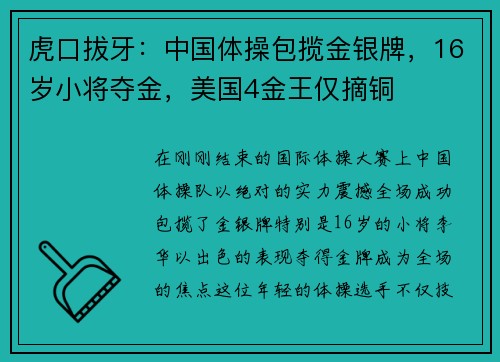 虎口拔牙：中国体操包揽金银牌，16岁小将夺金，美国4金王仅摘铜

在刚刚结束的国际体操大赛上中国体操队以绝对的实力震撼全场成功包揽了金银牌特别是16岁的小将李华以出色的表现夺得金牌成为全场的焦点这位年轻的体操选手不仅技